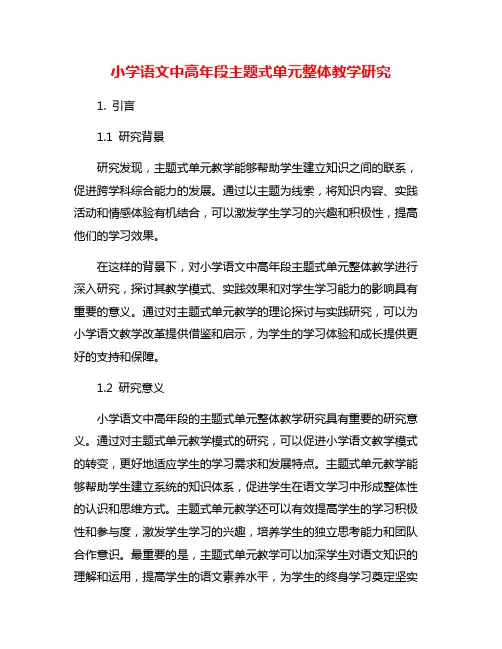 小学语文中高年段主题式单元整体教学研究

1. 引言

1.1 研究背景

研究发现，主题式单元教学能够帮助学生建立知识之间的联系，促进跨学科综合能力的发展。通过以主题为线索，将知识内容、实践活动和情感体验有机结合，可以激发学生学习的兴趣和积极性，提高他们的学习效果。

在这样的背景下，对小学语文中高年段主题式单元整体教学进行深入研究，探讨其教学模式、实践效果和对学生学习能力的影响具有重要的意义。通过对主题式单元教学的理论探讨与实践研究，可以为小学语文教学改革提供借鉴和启示，为学生的学习体验和成长提供更好的支持和保障。

1.2 研究意义

小学语文中高年段的主题式单元整体教学研究具有重要的研究意义。通过对主题式单元教学模式的研究，可以促进小学语文教学模式的转变，更好地适应学生的学习需求和发展特点。主题式单元教学能够帮助学生建立系统的知识体系，促进学生在语文学习中形成整体性的认识和思维方式。主题式单元教学还可以有效提高学生的学习积极性和参与度，激发学生学习的兴趣，培养学生的独立思考能力和团队合作意识。最重要的是，主题式单元教学可以加深学生对语文知识的理解和运用，提高学生的语文素养水平，为学生的终身学习奠定坚实